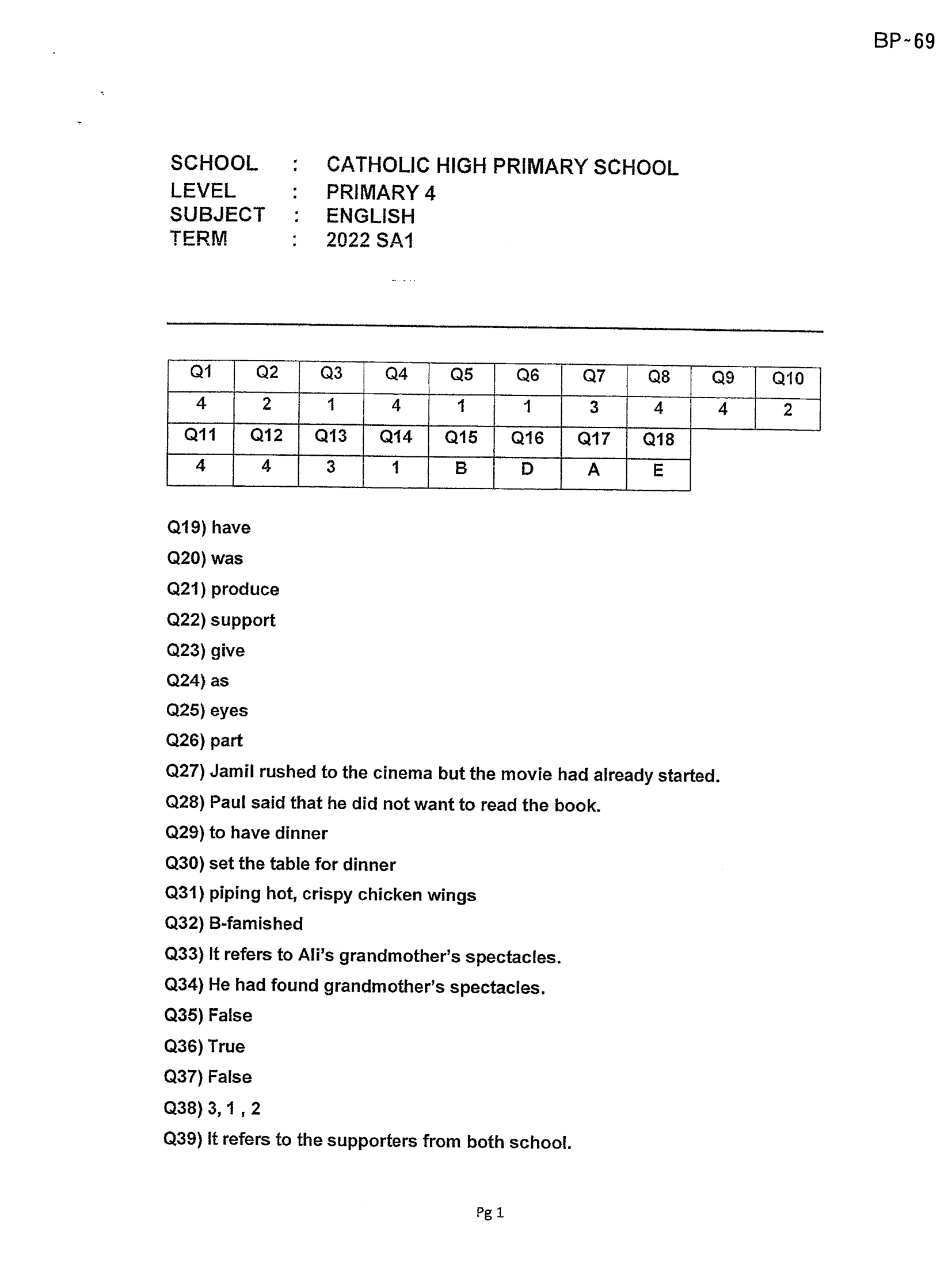 BP-69

SCHOOL : CATHOLIC HIGH PRIMARY SCHOOL
LEVEL : PRIMARY 4
SUBJECT : ENGLISH
TERM : 2022 SA1

| Q1 | Q2 | Q3 | Q4 | Q5 | Q6 | Q7 | Q8 | Q9 | Q10 |
|---|---|---|---|---|---|---|---|---|---|
| 4 | 2 | 1 | 4 | 1 | 1 | 3 | 4 | 4 | 2 |
| Q11 | Q12 | Q13 | Q14 | Q15 | Q16 | Q17 | Q18 | | |
| 4 | 4 | 3 | 1 | B | D | A | E | | |

Q19) have

Q20) was

Q21) produce

Q22) support

Q23) give

Q24) as

Q25) eyes

Q26) part

Q27) Jamil rushed to the cinema but the movie had already started.

Q28) Paul said that he did not want to read the book.

Q29) to have dinner

Q30) set the table for dinner

Q31) piping hot, crispy chicken wings

Q32) B-famished

Q33) It refers to Ali's grandmother's spectacles.

Q34) He had found grandmother's spectacles.

Q35) False

Q36) True

Q37) False

Q38) 3, 1 , 2

Q39) It refers to the supporters from both school.

Pg 1